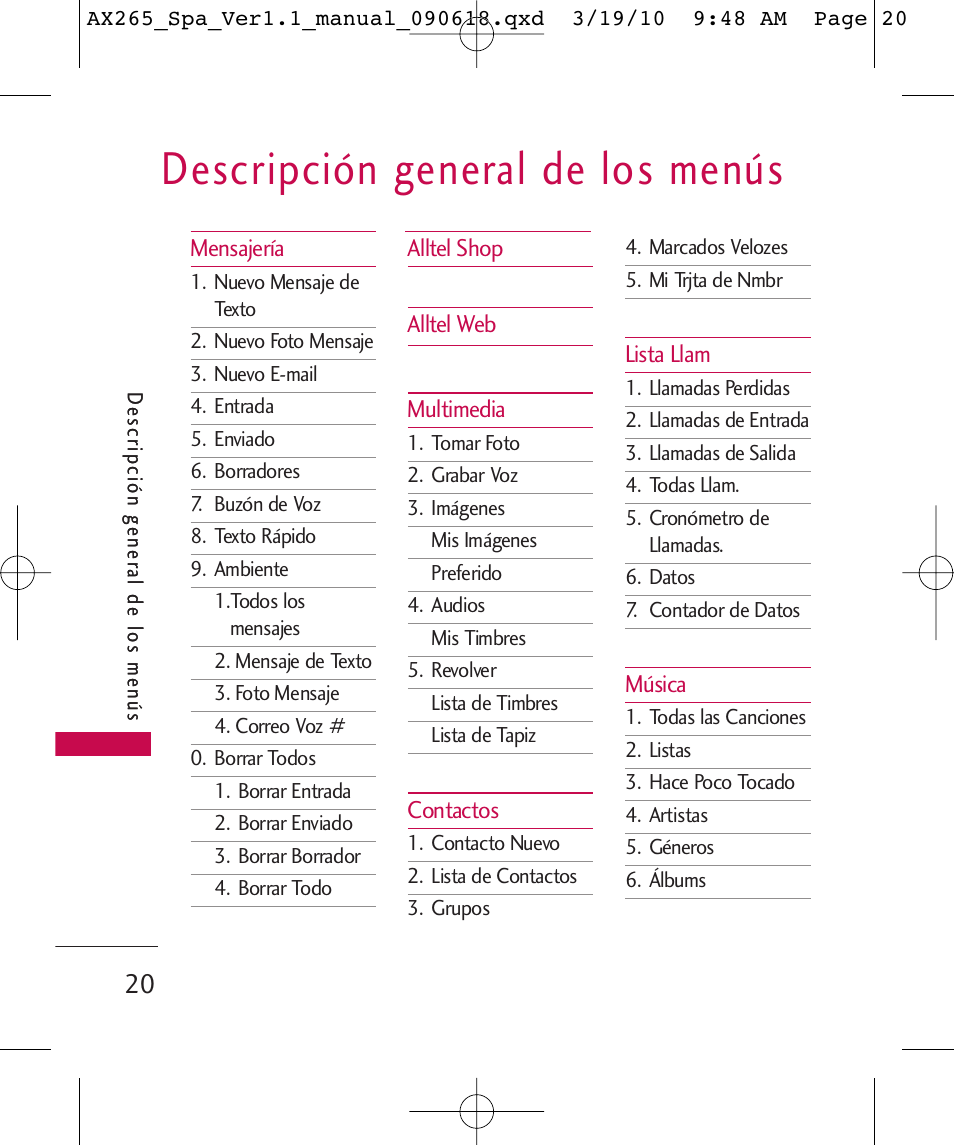 AX265_Spa_Ver1.1_manual_090618.qxd 3/19/10 9:48 AM Page 20

Descripción general de los menús

Descripción general de los menús

Mensajería
1. Nuevo Mensaje de Texto
2. Nuevo Foto Mensaje
3. Nuevo E-mail
4. Entrada
5. Enviado
6. Borradores
7. Buzón de Voz
8. Texto Rápido
9. Ambiente
1.Todos los mensajes
2. Mensaje de Texto
3. Foto Mensaje
4. Correo Voz #
0. Borrar Todos
1. Borrar Entrada
2. Borrar Enviado
3. Borrar Borrador
4. Borrar Todo

Alltel Shop

Alltel Web

Multimedia
1. Tomar Foto
2. Grabar Voz
3. Imágenes
Mis Imágenes
Preferido
4. Audios
Mis Timbres
5. Revolver
Lista de Timbres
Lista de Tapiz

Contactos
1. Contacto Nuevo
2. Lista de Contactos
3. Grupos

4. Marcados Velozes
5. Mi Trjta de Nmbr

Lista Llam
1. Llamadas Perdidas
2. Llamadas de Entrada
3. Llamadas de Salida
4. Todas Llam.
5. Cronómetro de Llamadas.
6. Datos
7. Contador de Datos

Música
1. Todas las Canciones
2. Listas
3. Hace Poco Tocado
4. Artistas
5. Géneros
6. Álbums

20